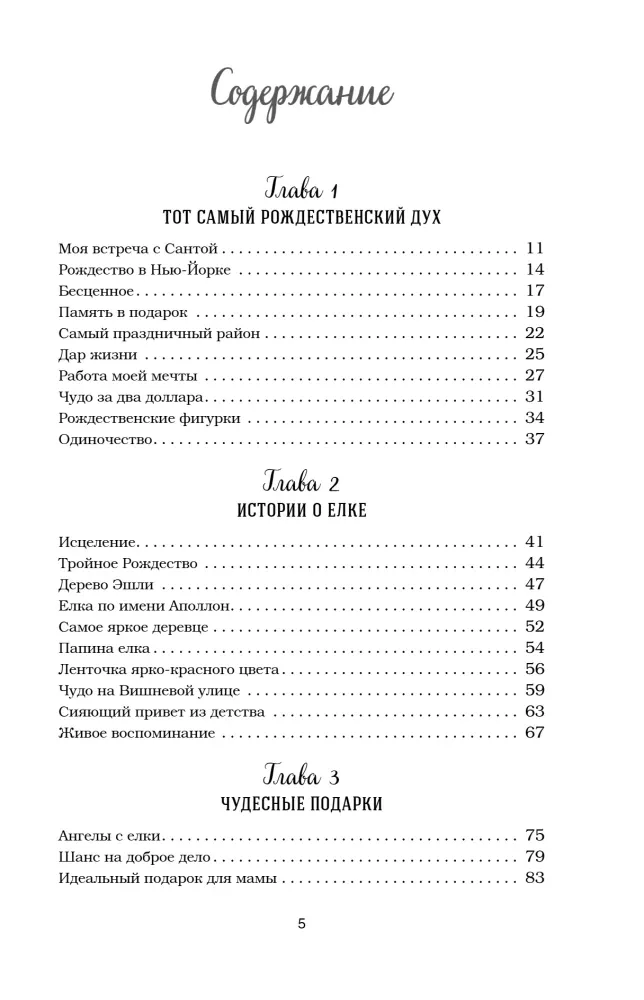 Содержание

Глава 1
ТОТ САМЫЙ РОЖДЕСТВЕНСКИЙ ДУХ

Моя встреча с Сантой 11
Рождество в Нью-Йорке 14
Бесценное 17
Память в подарок 19
Самый праздничный район 22
Дар жизни 25
Работа моей мечты 27
Чудо за два доллара 31
Рождественские фигурки 34
Одиночество 37

Глава 2
ИСТОРИИ О ЕЛКЕ

Исцеление 41
Тройное Рождество 44
Дерево Эшли 47
Елка по имени Аполлон 49
Самое яркое деревце 52
Папина елка 54
Ленточка ярко-красного цвета 56
Чудо на Вишневой улице 59
Сияющий привет из детства 63
Живое воспоминание 67

Глава 3
ЧУДЕСНЫЕ ПОДАРКИ

Ангелы с елки 75
Шанс на доброе дело 79
Идеальный подарок для мамы 83

5